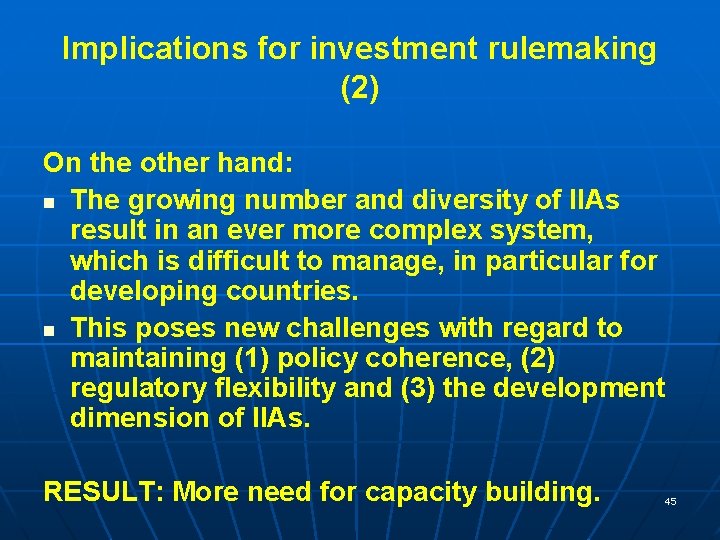 Implications for investment rulemaking (2)

On the other hand:

- The growing number and diversity of IIAs result in an ever more complex system, which is difficult to manage, in particular for developing countries.
- This poses new challenges with regard to maintaining (1) policy coherence, (2) regulatory flexibility and (3) the development dimension of IIAs.

RESULT: More need for capacity building.

45